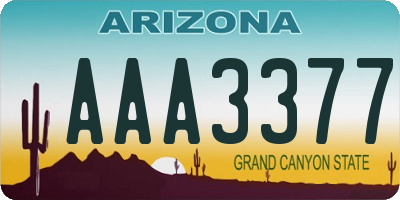 ARIZONA

AAA3377

GRAND CANYON STATE